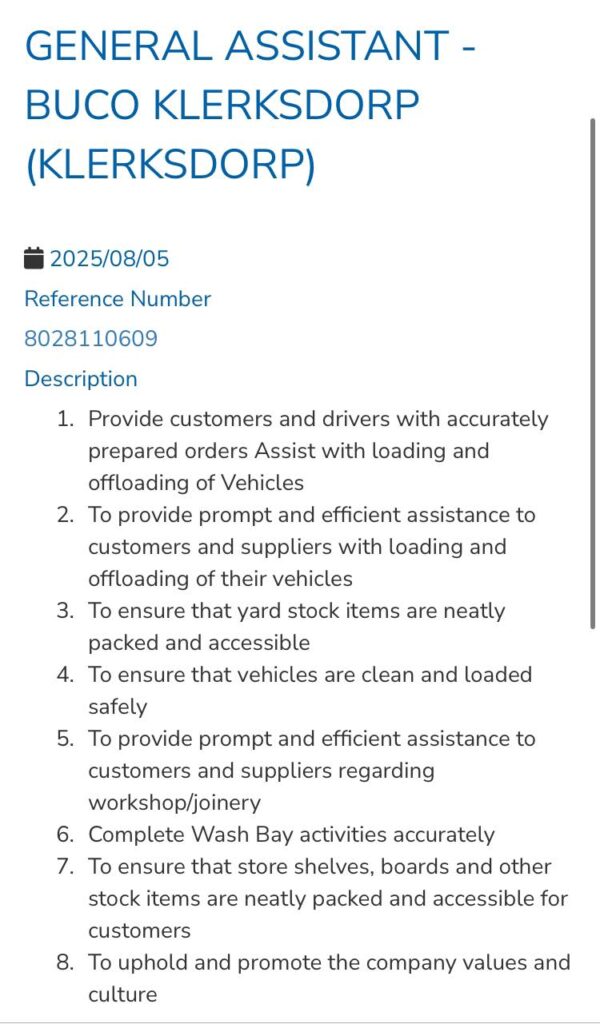 GENERAL ASSISTANT - BUCO KLERKSDORP (KLERKSDORP)

2025/08/05

Reference Number

8028110609

Description

1. Provide customers and drivers with accurately prepared orders Assist with loading and offloading of Vehicles
2. To provide prompt and efficient assistance to customers and suppliers with loading and offloading of their vehicles
3. To ensure that yard stock items are neatly packed and accessible
4. To ensure that vehicles are clean and loaded safely
5. To provide prompt and efficient assistance to customers and suppliers regarding workshop/joinery
6. Complete Wash Bay activities accurately
7. To ensure that store shelves, boards and other stock items are neatly packed and accessible for customers
8. To uphold and promote the company values and culture